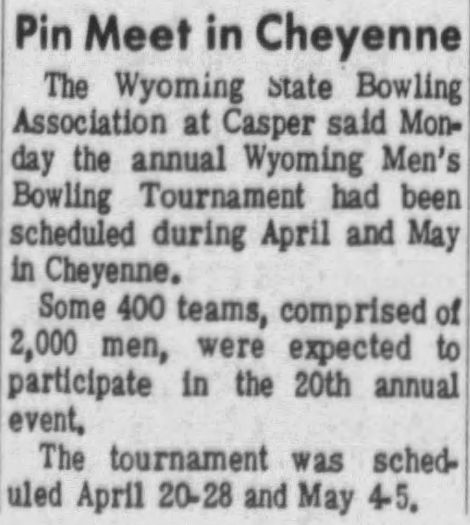 Pin Meet in Cheyenne

The Wyoming State Bowling Association at Casper said Monday the annual Wyoming Men's Bowling Tournament had been scheduled during April and May in Cheyenne.

Some 400 teams, comprised of 2,000 men, were expected to participate in the 20th annual event.

The tournament was scheduled April 20-28 and May 4-5.